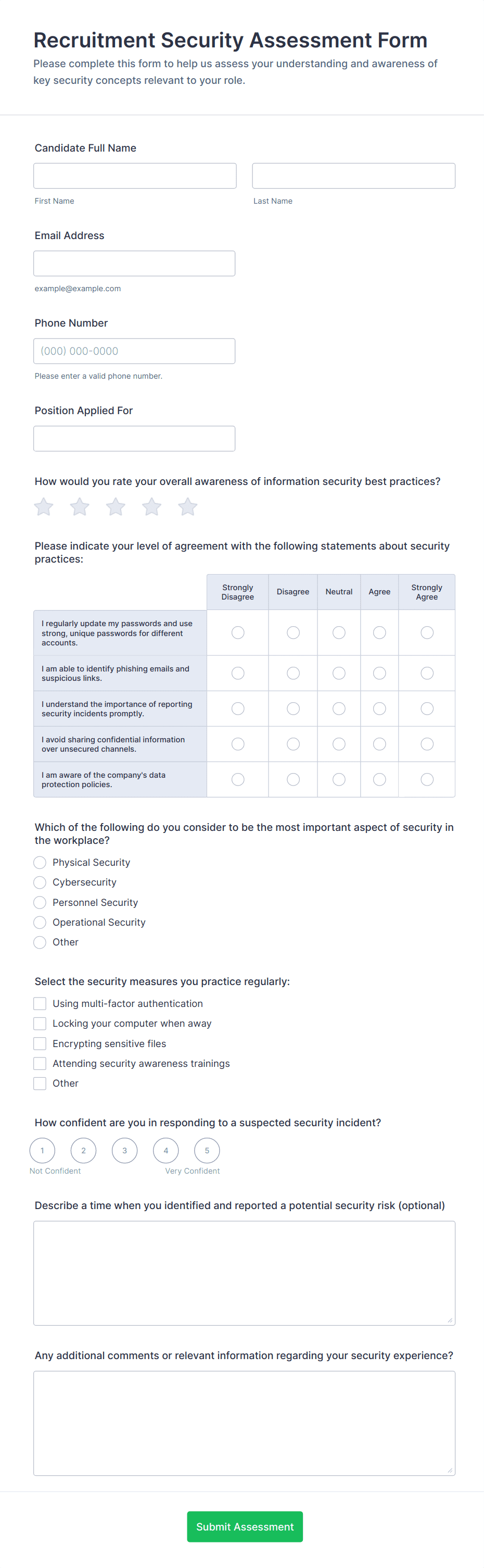 Recruitment Security Assessment Form
Please complete this form to help us assess your understanding and awareness of key security concepts relevant to your role.

Candidate Full Name

First Name

Last Name

Email Address

example@example.com

Phone Number

(000) 000-0000

Please enter a valid phone number.

Position Applied For

How would you rate your overall awareness of information security best practices?

Please indicate your level of agreement with the following statements about security practices:

| | Strongly Disagree | Disagree | Neutral | Agree | Strongly Agree |
|---|---|---|---|---|---|
| I regularly update my passwords and use strong, unique passwords for different accounts. | | | | | |
| I am able to identify phishing emails and suspicious links. | | | | | |
| I understand the importance of reporting security incidents promptly. | | | | | |
| I avoid sharing confidential information over unsecured channels. | | | | | |
| I am aware of the company's data protection policies. | | | | | |

Which of the following do you consider to be the most important aspect of security in the workplace?
Physical Security
Cybersecurity
Personnel Security
Operational Security
Other

Select the security measures you practice regularly:
Using multi-factor authentication
Locking your computer when away
Encrypting sensitive files
Attending security awareness trainings
Other

How confident are you in responding to a suspected security incident?
1 2 3 4 5
Not Confident
Very Confident

Describe a time when you identified and reported a potential security risk (optional)

Any additional comments or relevant information regarding your security experience?

Submit Assessment